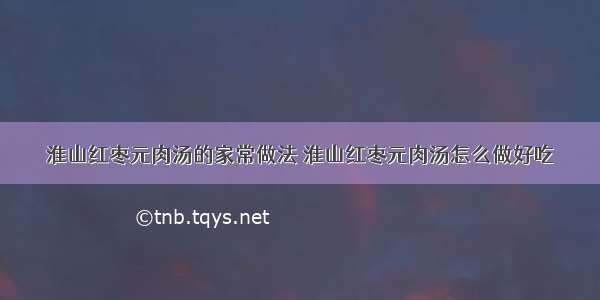 淮山红枣元肉汤的家常做法 淮山红枣元肉汤怎么做好吃

©tnb.tqys.net